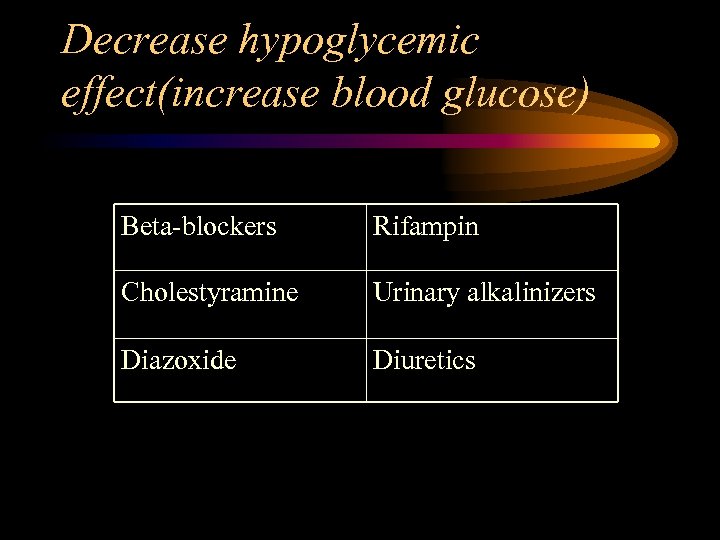 Decrease hypoglycemic effect(increase blood glucose)

| Beta-blockers | Rifampin |
|---|---|
| Cholestyramine | Urinary alkalinizers |
| Diazoxide | Diuretics |